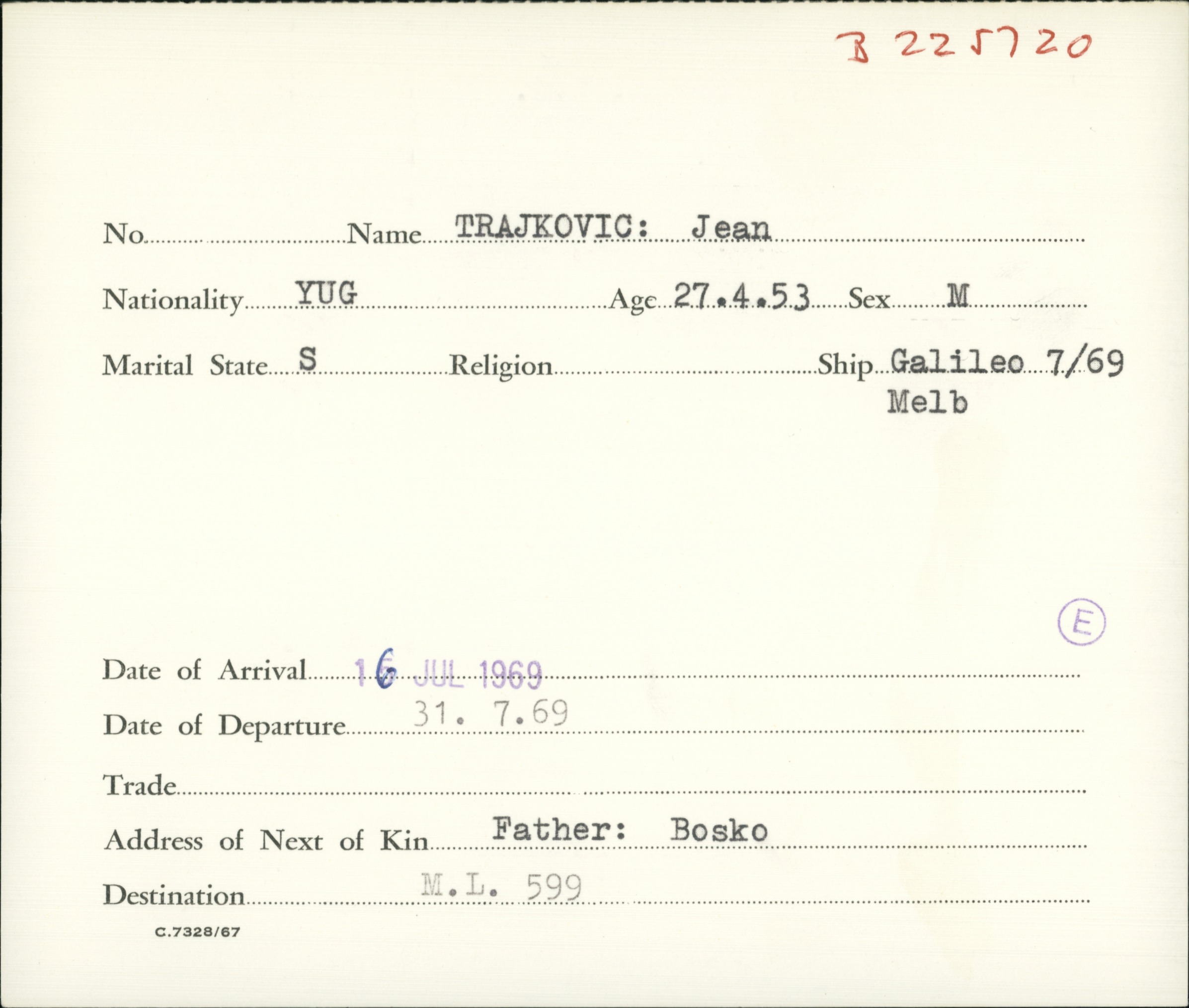 B 225720

No. Name TRAJKOVIC: Jean

Nationality YUG Age 27.4.53 Sex M

Marital State S Religion Ship Galileo 7/69
Melb

E

Date of Arrival 16 JUL 1969

Date of Departure 31. 7.69

Trade

Address of Next of Kin Father: Bosko

Destination M.L. 599

C.7328/67